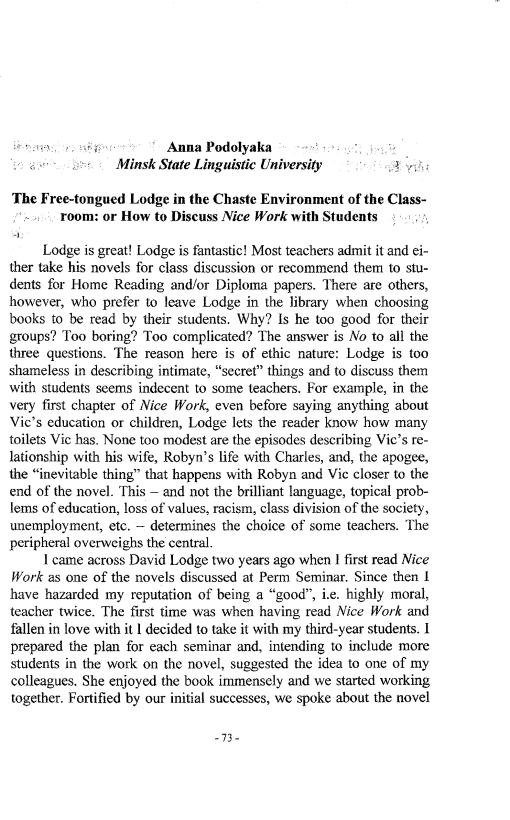 Anna Podolyaka
Minsk State Linguistic University

The Free-tongued Lodge in the Chaste Environment of the Classroom: or How to Discuss Nice Work with Students

Lodge is great! Lodge is fantastic! Most teachers admit it and either take his novels for class discussion or recommend them to students for Home Reading and/or Diploma papers. There are others, however, who prefer to leave Lodge in the library when choosing books to be read by their students. Why? Is he too good for their groups? Too boring? Too complicated? The answer is No to all the three questions. The reason here is of ethic nature: Lodge is too shameless in describing intimate, "secret" things and to discuss them with students seems indecent to some teachers. For example, in the very first chapter of Nice Work, even before saying anything about Vic's education or children, Lodge lets the reader know how many toilets Vic has. None too modest are the episodes describing Vic's relationship with his wife, Robyn's life with Charles, and, the apogee, the "inevitable thing" that happens with Robyn and Vic closer to the end of the novel. This – and not the brilliant language, topical problems of education, loss of values, racism, class division of the society, unemployment, etc. – determines the choice of some teachers. The peripheral overweighs the central.

I came across David Lodge two years ago when I first read Nice Work as one of the novels discussed at Perm Seminar. Since then I have hazarded my reputation of being a "good", i.e. highly moral, teacher twice. The first time was when having read Nice Work and fallen in love with it I decided to take it with my third-year students. I prepared the plan for each seminar and, intending to include more students in the work on the novel, suggested the idea to one of my colleagues. She enjoyed the book immensely and we started working together. Fortified by our initial successes, we spoke about the novel

- 73 -